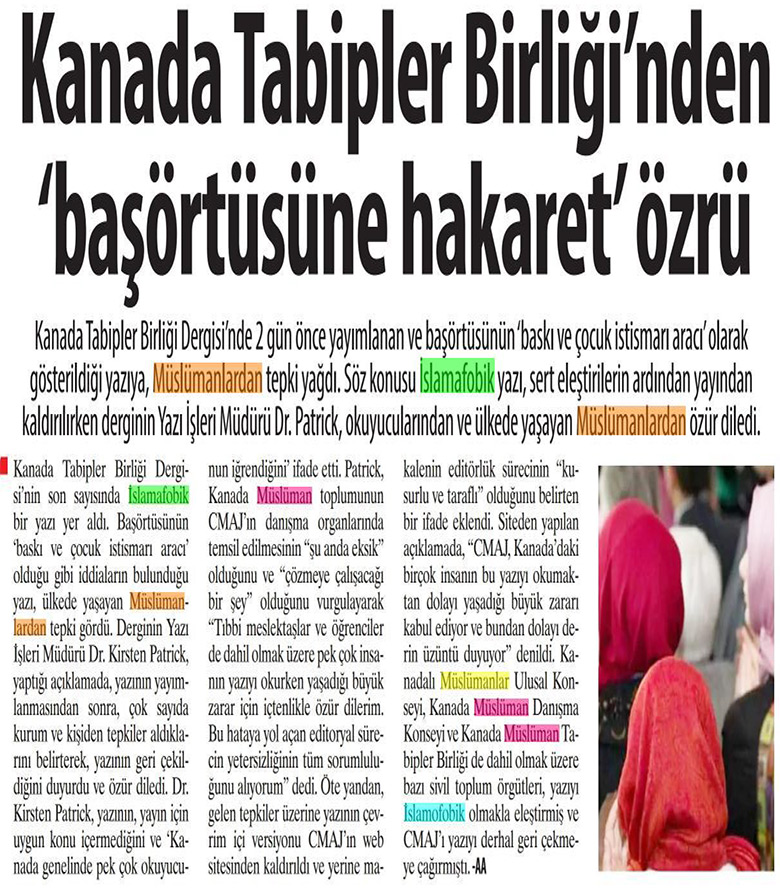 Kanada Tabipler Birliği'nden 'başörtüsüne hakaret' özrü

Kanada Tabipler Birliği Dergisi'nde 2 gün önce yayımlanan ve başörtüsünün 'baskı ve çocuk istismarı aracı' olarak gösterildiği yazıya, Müslümanlardan tepki yağdı. Söz konusu İslamafobik yazı, sert eleştirilerin ardından yayından kaldırılırken derginin Yazı İşleri Müdürü Dr. Patrick, okuyucularından ve ülkede yaşayan Müslümanlardan özür diledi.

Kanada Tabipler Birliği Dergisi'nin son sayısında İslamafobik bir yazı yer aldı. Başörtüsünün 'baskı ve çocuk istismarı aracı' olduğu gibi iddiaların bulunduğu yazı, ülkede yaşayan Müslümanlardan tepki gördü. Derginin Yazı İşleri Müdürü Dr. Kirsten Patrick, yaptığı açıklamada, yazının yayımlanmasından sonra, çok sayıda kurum ve kişiden tepkiler aldıklarını belirterek, yazının geri çekildiğini duyurdu ve özür diledi. Dr. Kirsten Patrick, yazının, yayın için uygun konu içermediğini ve 'Kanada genelinde pek çok okuyucunun iğrendiğini' ifade etti. Patrick, Kanada Müslüman toplumunun CMAJ'ın danışma organlarında temsil edilmesinin "şu anda eksik" olduğunu ve "çözmeye çalışacağı bir şey" olduğunu vurgulayarak "Tıbbi meslektaşlar ve öğrenciler de dahil olmak üzere pek çok insanın yazıyı okurken yaşadığı büyük zarar için içtenlikle özür dilerim. Bu hataya yol açan editoryal sürecin yetersizliğinin tüm sorumluluğunu alıyorum" dedi. Öte yandan, gelen tepkiler üzerine yazının çevrim içi versiyonu CMAJ'ın web sitesinden kaldırıldı ve yerine makalenin editörlük sürecinin "kusurlu ve taraflı" olduğunu belirten bir ifade eklendi. Siteden yapılan açıklamada, "CMAJ, Kanada'daki birçok insanın bu yazıyı okumaktan dolayı yaşadığı büyük zararı kabul ediyor ve bundan dolayı derin üzüntü duyuyor" denildi. Kanadalı Müslümanlar Ulusal Konseyi, Kanada Müslüman Danışma Konseyi ve Kanada Müslüman Tabipler Birliği de dahil olmak üzere bazı sivil toplum örgütleri, yazıyı İslamofobik olmakla eleştirmiş ve CMAJ'ı yazıyı derhal geri çekmeye çağırmıştı. -AA